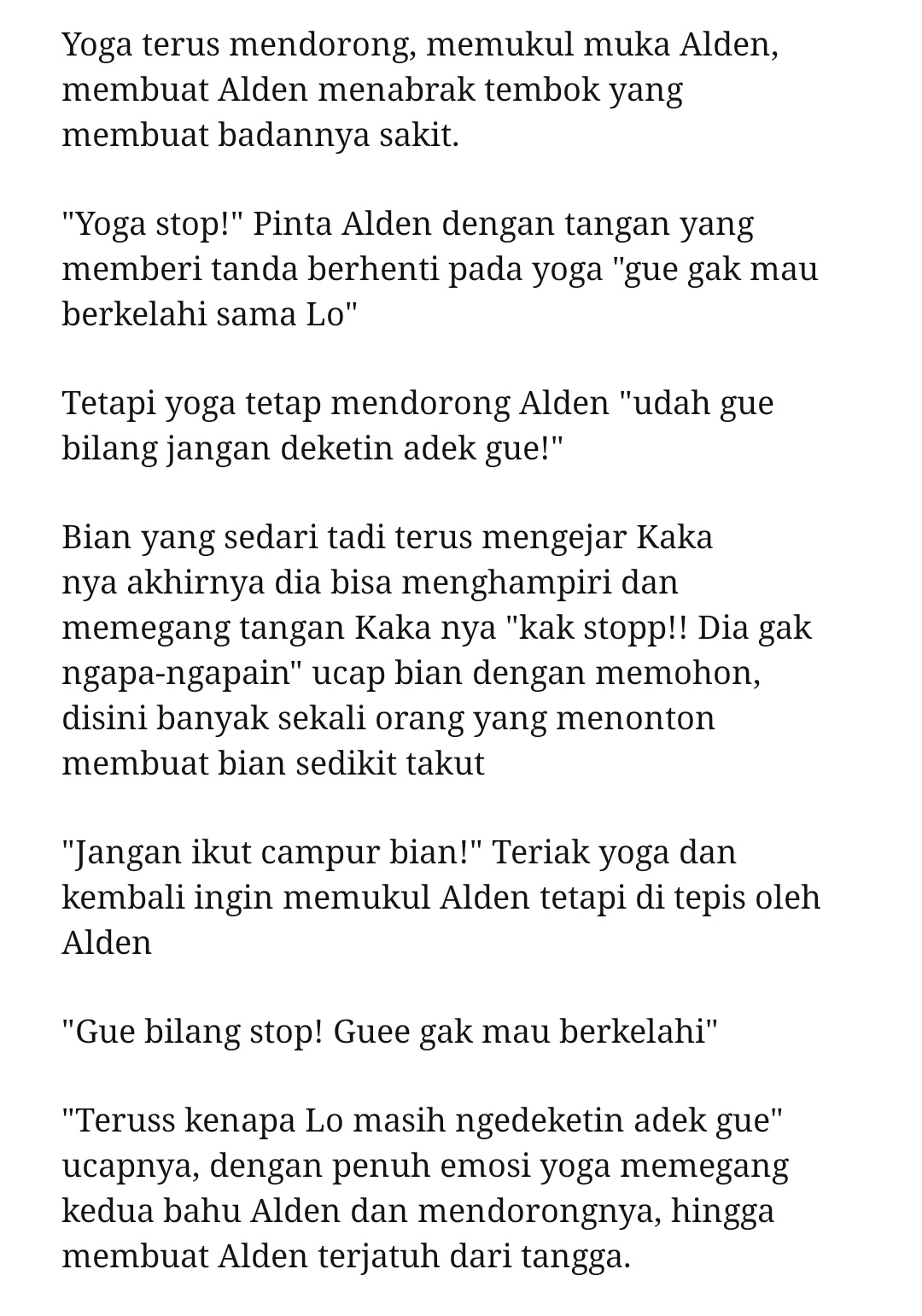 Yoga terus mendorong, memukul muka Alden, membuat Alden menabrak tembok yang membuat badannya sakit.

"Yoga stop!" Pinta Alden dengan tangan yang memberi tanda berhenti pada yoga "gue gak mau berkelahi sama Lo"

Tetapi yoga tetap mendorong Alden "udah gue bilang jangan deketin adek gue!"

Bian yang sedari tadi terus mengejar Kaka nya akhirnya dia bisa menghampiri dan memegang tangan Kaka nya "kak stopp!! Dia gak ngapa-ngapain" ucap bian dengan memohon, disini banyak sekali orang yang menonton membuat bian sedikit takut

"Jangan ikut campur bian!" Teriak yoga dan kembali ingin memukul Alden tetapi di tepis oleh Alden

"Gue bilang stop! Guee gak mau berkelahi"

"Teruss kenapa Lo masih ngedeketin adek gue" ucapnya, dengan penuh emosi yoga memegang kedua bahu Alden dan mendorongnya, hingga membuat Alden terjatuh dari tangga.